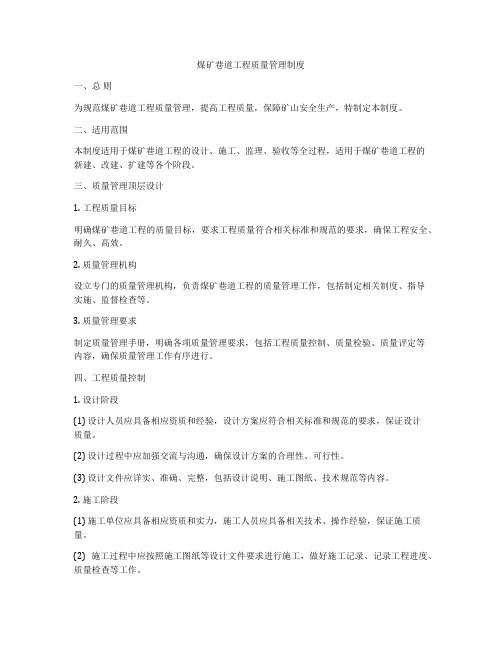 煤矿巷道工程质量管理制度

一、总 则

为规范煤矿巷道工程质量管理，提高工程质量，保障矿山安全生产，特制定本制度。

二、适用范围

本制度适用于煤矿巷道工程的设计、施工、监理、验收等全过程，适用于煤矿巷道工程的新建、改建、扩建等各个阶段。

三、质量管理顶层设计

1. 工程质量目标

明确煤矿巷道工程的质量目标，要求工程质量符合相关标准和规范的要求，确保工程安全、耐久、高效。

2. 质量管理机构

设立专门的质量管理机构，负责煤矿巷道工程的质量管理工作，包括制定相关制度、指导实施、监督检查等。

3. 质量管理要求

制定质量管理手册，明确各项质量管理要求，包括工程质量控制、质量检验、质量评定等内容，确保质量管理工作有序进行。

四、工程质量控制

1. 设计阶段

(1) 设计人员应具备相应资质和经验，设计方案应符合相关标准和规范的要求，保证设计质量。

(2) 设计过程中应加强交流与沟通，确保设计方案的合理性、可行性。

(3) 设计文件应详实、准确、完整，包括设计说明、施工图纸、技术规范等内容。

2. 施工阶段

(1) 施工单位应具备相应资质和实力，施工人员应具备相关技术、操作经验，保证施工质量。

(2) 施工过程中应按照施工图纸等设计文件要求进行施工，做好施工记录、记录工程进度、质量检查等工作。